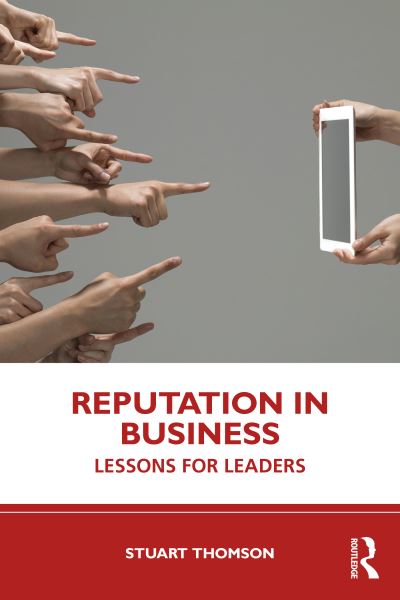 REPUTATION IN BUSINESS

LESSONS FOR LEADERS

STUART THOMSON

ROUTLEDGE